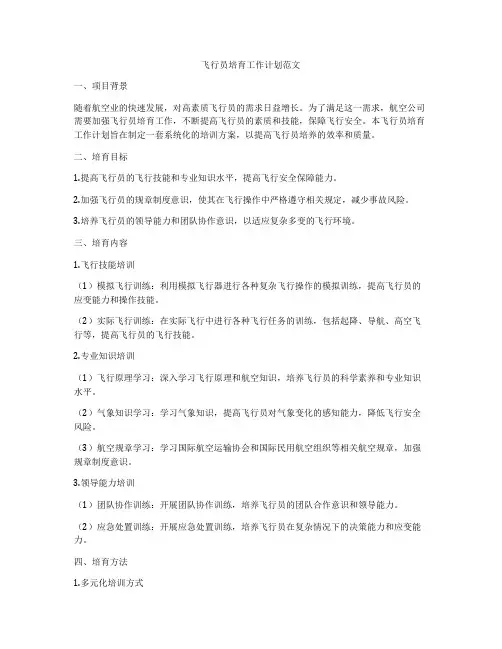 飞行员培育工作计划范文

一、项目背景

随着航空业的快速发展，对高素质飞行员的需求日益增长。为了满足这一需求，航空公司需要加强飞行员培育工作，不断提高飞行员的素质和技能，保障飞行安全。本飞行员培育工作计划旨在制定一套系统化的培训方案，以提高飞行员培养的效率和质量。

二、培育目标

1.提高飞行员的飞行技能和专业知识水平，提高飞行安全保障能力。

2.加强飞行员的规章制度意识，使其在飞行操作中严格遵守相关规定，减少事故风险。

3.培养飞行员的领导能力和团队协作意识，以适应复杂多变的飞行环境。

三、培育内容

1.飞行技能培训

（1）模拟飞行训练：利用模拟飞行器进行各种复杂飞行操作的模拟训练，提高飞行员的应变能力和操作技能。

（2）实际飞行训练：在实际飞行中进行各种飞行任务的训练，包括起降、导航、高空飞行等，提高飞行员的飞行技能。

2.专业知识培训

（1）飞行原理学习：深入学习飞行原理和航空知识，培养飞行员的科学素养和专业知识水平。

（2）气象知识学习：学习气象知识，提高飞行员对气象变化的感知能力，降低飞行安全风险。

（3）航空规章学习：学习国际航空运输协会和国际民用航空组织等相关航空规章，加强规章制度意识。

3.领导能力培训

（1）团队协作训练：开展团队协作训练，培养飞行员的团队合作意识和领导能力。

（2）应急处置训练：开展应急处置训练，培养飞行员在复杂情况下的决策能力和应变能力。

四、培育方法

1.多元化培训方式